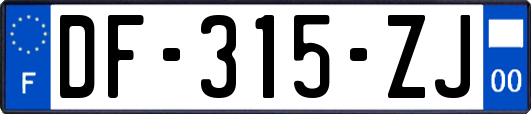 F

DF-315-ZJ

00